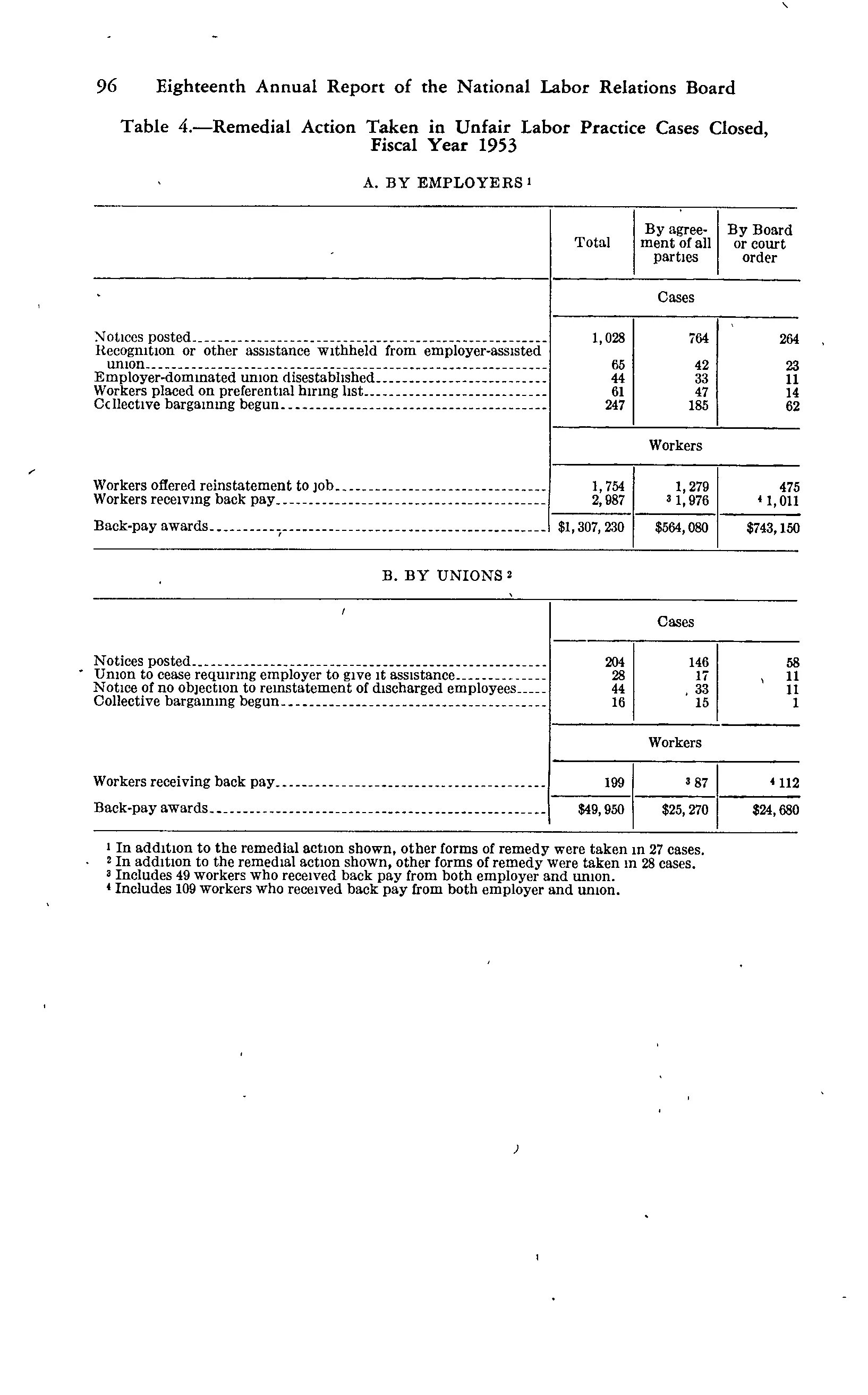 96 Eighteenth Annual Report of the National Labor Relations Board

Table 4.—Remedial Action Taken in Unfair Labor Practice Cases Closed, Fiscal Year 1953

A. BY EMPLOYERS $^{1}$

|  | Total | By agreement of all parties | By Board or court order |
|---|---|---|---|
|  | Cases |  |  |
| Notices posted | 1,028 | 764 | 264 |
| Recognition or other assistance withheld from employer-assisted union | 65 | 42 | 23 |
| Employer-dominated union disestablished | 44 | 33 | 11 |
| Workers placed on preferential hiring list | 61 | 47 | 14 |
| Collective bargaining begun | 247 | 185 | 62 |
|  | Workers |  |  |
| Workers offered reinstatement to job | 1,754 | 1,279 | 475 |
| Workers receiving back pay | 2,987 | $^{3}$ 1,976 | $^{4}$ 1,011 |
| Back-pay awards | $1,307,230 | $564,080 | $743,150 |

B. BY UNIONS $^{2}$

|  | Cases |  |  |
|---|---|---|---|
| Notices posted | 204 | 146 | 58 |
| Union to cease requiring employer to give it assistance | 28 | 17 | 11 |
| Notice of no objection to reinstatement of discharged employees | 44 | 33 | 11 |
| Collective bargaining begun | 16 | 15 | 1 |
|  | Workers |  |  |
| Workers receiving back pay | 199 | $^{3}$ 87 | $^{4}$ 112 |
| Back-pay awards | $49,950 | $25,270 | $24,680 |

$^{1}$ In addition to the remedial action shown, other forms of remedy were taken in 27 cases.
$^{2}$ In addition to the remedial action shown, other forms of remedy were taken in 28 cases.
$^{3}$ Includes 49 workers who received back pay from both employer and union.
$^{4}$ Includes 109 workers who received back pay from both employer and union.